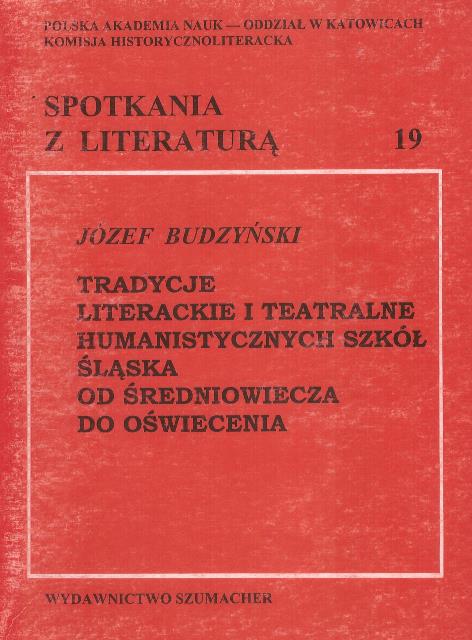 POLSKA AKADEMIA NAUK — ODDZIAŁ W KATOWICACH
KOMISJA HISTORYCZNOLITERACKA

SPOTKANIA
Z LITERATURĄ 19

JÓZEF BUDZYŃSKI

TRADYCJE
LITERACKIE I TEATRALNE
HUMANISTYCZNYCH SZKÓŁ
ŚLĄSKA
OD ŚREDNIOWIECZA
DO OŚWIECENIA

WYDAWNICTWO SZUMACHER